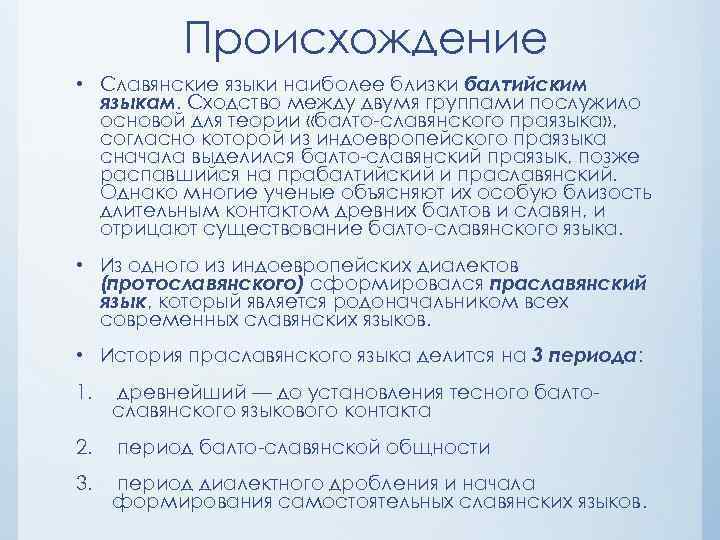 Происхождение

• Славянские языки наиболее близки балтийским языкам. Сходство между двумя группами послужило основой для теории «балто-славянского праязыка», согласно которой из индоевропейского праязыка сначала выделился балто-славянский праязык, позже распавшийся на прабалтийский и праславянский. Однако многие ученые объясняют их особую близость длительным контактом древних балтов и славян, и отрицают существование балто-славянского языка.

• Из одного из индоевропейских диалектов (протославянского) сформировался праславянский язык, который является родоначальником всех современных славянских языков.

• История праславянского языка делится на 3 периода:

1. древнейший — до установления тесного балто-славянского языкового контакта

2. период балто-славянской общности

3. период диалектного дробления и начала формирования самостоятельных славянских языков.